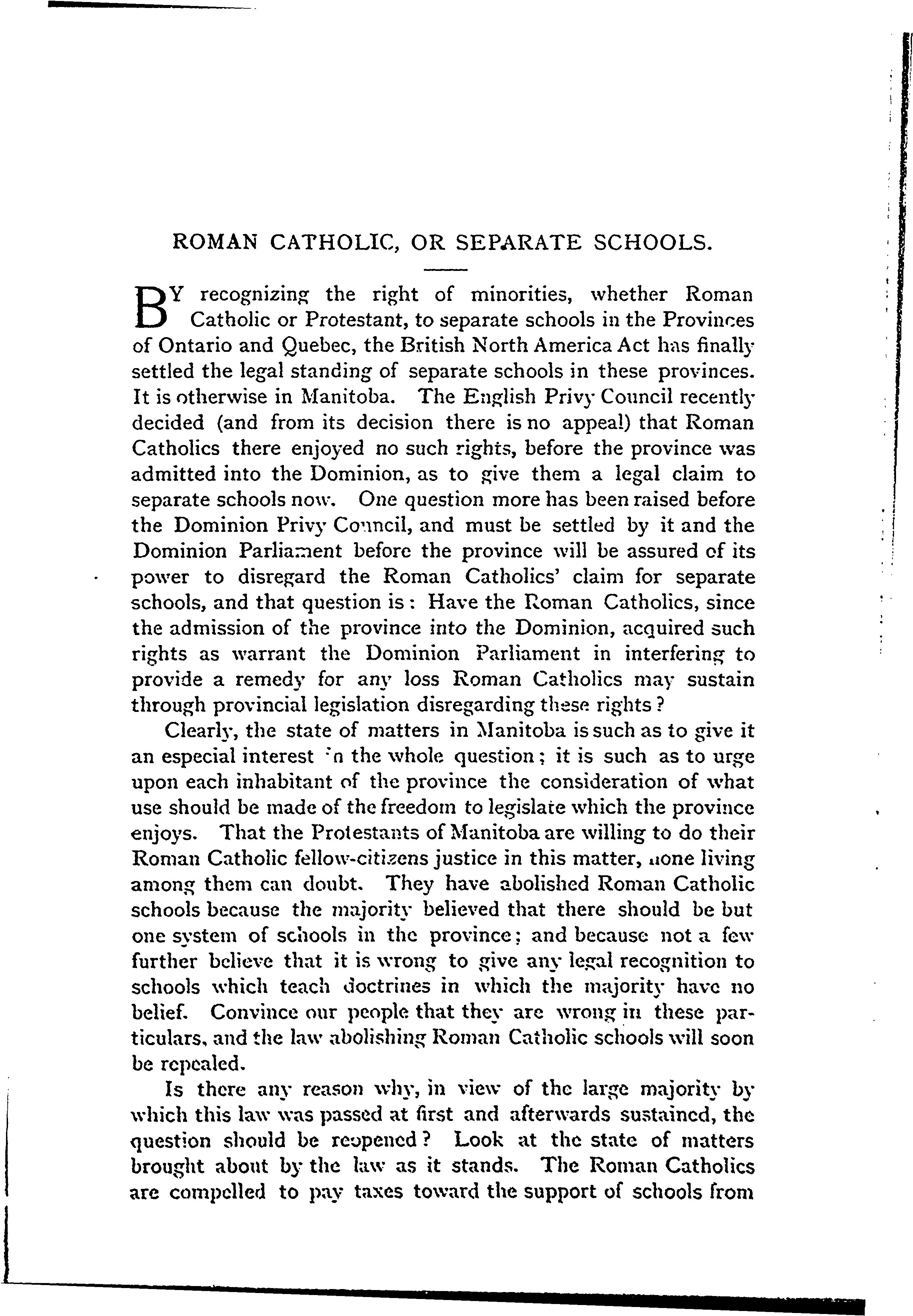 ROMAN CATHOLIC, OR SEPARATE SCHOOLS.

BY recognizing the right of minorities, whether Roman Catholic or Protestant, to separate schools in the Provinces of Ontario and Quebec, the British North America Act has finally settled the legal standing of separate schools in these provinces. It is otherwise in Manitoba. The English Privy Council recently decided (and from its decision there is no appeal) that Roman Catholics there enjoyed no such rights, before the province was admitted into the Dominion, as to give them a legal claim to separate schools now. One question more has been raised before the Dominion Privy Council, and must be settled by it and the Dominion Parliament before the province will be assured of its power to disregard the Roman Catholics' claim for separate schools, and that question is: Have the Roman Catholics, since the admission of the province into the Dominion, acquired such rights as warrant the Dominion Parliament in interfering to provide a remedy for any loss Roman Catholics may sustain through provincial legislation disregarding these rights?

Clearly, the state of matters in Manitoba is such as to give it an especial interest in the whole question; it is such as to urge upon each inhabitant of the province the consideration of what use should be made of the freedom to legislate which the province enjoys. That the Protestants of Manitoba are willing to do their Roman Catholic fellow-citizens justice in this matter, none living among them can doubt. They have abolished Roman Catholic schools because the majority believed that there should be but one system of schools in the province; and because not a few further believe that it is wrong to give any legal recognition to schools which teach doctrines in which the majority have no belief. Convince our people that they are wrong in these particulars, and the law abolishing Roman Catholic schools will soon be repealed.

Is there any reason why, in view of the large majority by which this law was passed at first and afterwards sustained, the question should be reopened? Look at the state of matters brought about by the law as it stands. The Roman Catholics are compelled to pay taxes toward the support of schools from